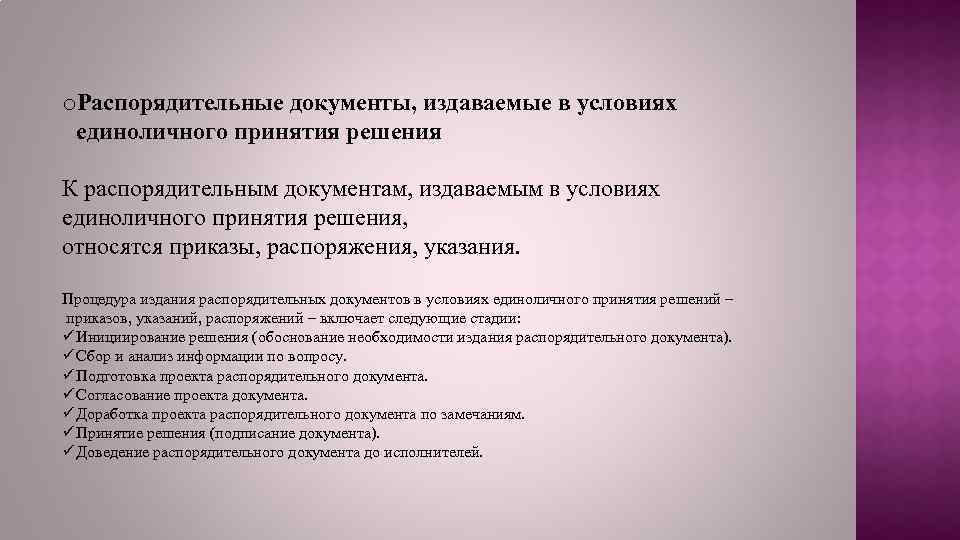 oРаспорядительные документы, издаваемые в условиях единоличного принятия решения

К распорядительным документам, издаваемым в условиях единоличного принятия решения,
относятся приказы, распоряжения, указания.

Процедура издания распорядительных документов в условиях единоличного принятия решений – приказов, указаний, распоряжений – включает следующие стадии:
✓Инициирование решения (обоснование необходимости издания распорядительного документа).
✓Сбор и анализ информации по вопросу.
✓Подготовка проекта распорядительного документа.
✓Согласование проекта документа.
✓Доработка проекта распорядительного документа по замечаниям.
✓Принятие решения (подписание документа).
✓Доведение распорядительного документа до исполнителей.